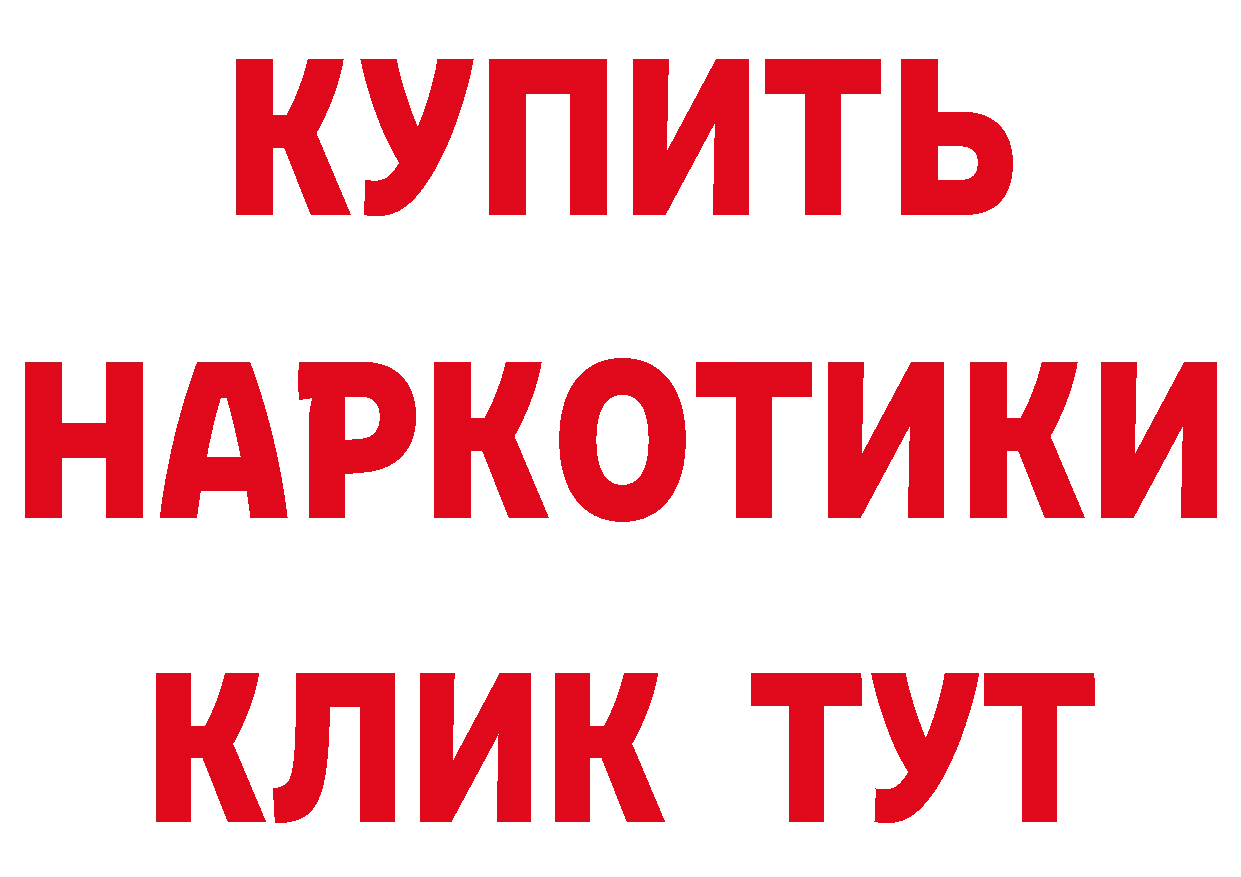 КУПИТЬ
НАРКОТИКИ
КЛИК ТУТ